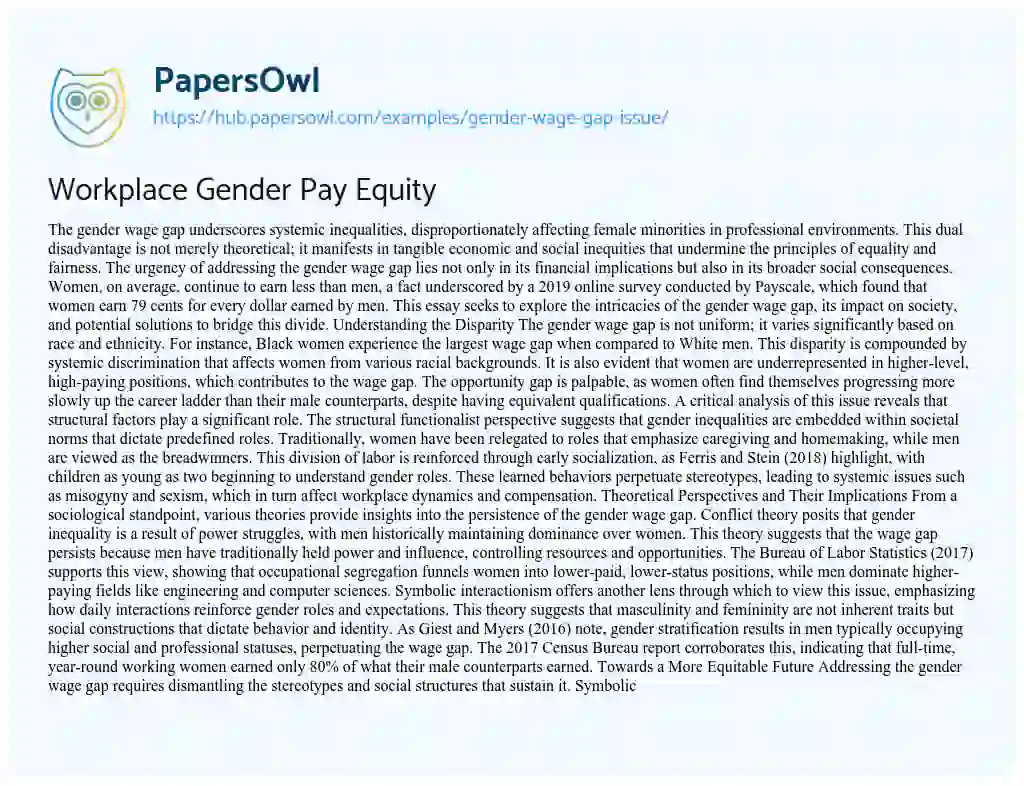 PapersOwl
https://hub.papersowl.com/examples/gender-wage-gap-issue/

Workplace Gender Pay Equity

The gender wage gap underscores systemic inequalities, disproportionately affecting female minorities in professional environments. This dual disadvantage is not merely theoretical; it manifests in tangible economic and social inequities that undermine the principles of equality and fairness. The urgency of addressing the gender wage gap lies not only in its financial implications but also in its broader social consequences. Women, on average, continue to earn less than men, a fact underscored by a 2019 online survey conducted by Payscale, which found that women earn 79 cents for every dollar earned by men. This essay seeks to explore the intricacies of the gender wage gap, its impact on society, and potential solutions to bridge this divide. Understanding the Disparity The gender wage gap is not uniform; it varies significantly based on race and ethnicity. For instance, Black women experience the largest wage gap when compared to White men. This disparity is compounded by systemic discrimination that affects women from various racial backgrounds. It is also evident that women are underrepresented in higher-level, high-paying positions, which contributes to the wage gap. The opportunity gap is palpable, as women often find themselves progressing more slowly up the career ladder than their male counterparts, despite having equivalent qualifications. A critical analysis of this issue reveals that structural factors play a significant role. The structural functionalist perspective suggests that gender inequalities are embedded within societal norms that dictate predefined roles. Traditionally, women have been relegated to roles that emphasize caregiving and homemaking, while men are viewed as the breadwinners. This division of labor is reinforced through early socialization, as Ferris and Stein (2018) highlight, with children as young as two beginning to understand gender roles. These learned behaviors perpetuate stereotypes, leading to systemic issues such as misogyny and sexism, which in turn affect workplace dynamics and compensation. Theoretical Perspectives and Their Implications From a sociological standpoint, various theories provide insights into the persistence of the gender wage gap. Conflict theory posits that gender inequality is a result of power struggles, with men historically maintaining dominance over women. This theory suggests that the wage gap persists because men have traditionally held power and influence, controlling resources and opportunities. The Bureau of Labor Statistics (2017) supports this view, showing that occupational segregation funnels women into lower-paid, lower-status positions, while men dominate higher-paying fields like engineering and computer sciences. Symbolic interactionism offers another lens through which to view this issue, emphasizing how daily interactions reinforce gender roles and expectations. This theory suggests that masculinity and femininity are not inherent traits but social constructions that dictate behavior and identity. As Giest and Myers (2016) note, gender stratification results in men typically occupying higher social and professional statuses, perpetuating the wage gap. The 2017 Census Bureau report corroborates this, indicating that full-time, year-round working women earned only 80% of what their male counterparts earned. Towards a More Equitable Future Addressing the gender wage gap requires dismantling the stereotypes and social structures that sustain it. Symbolic